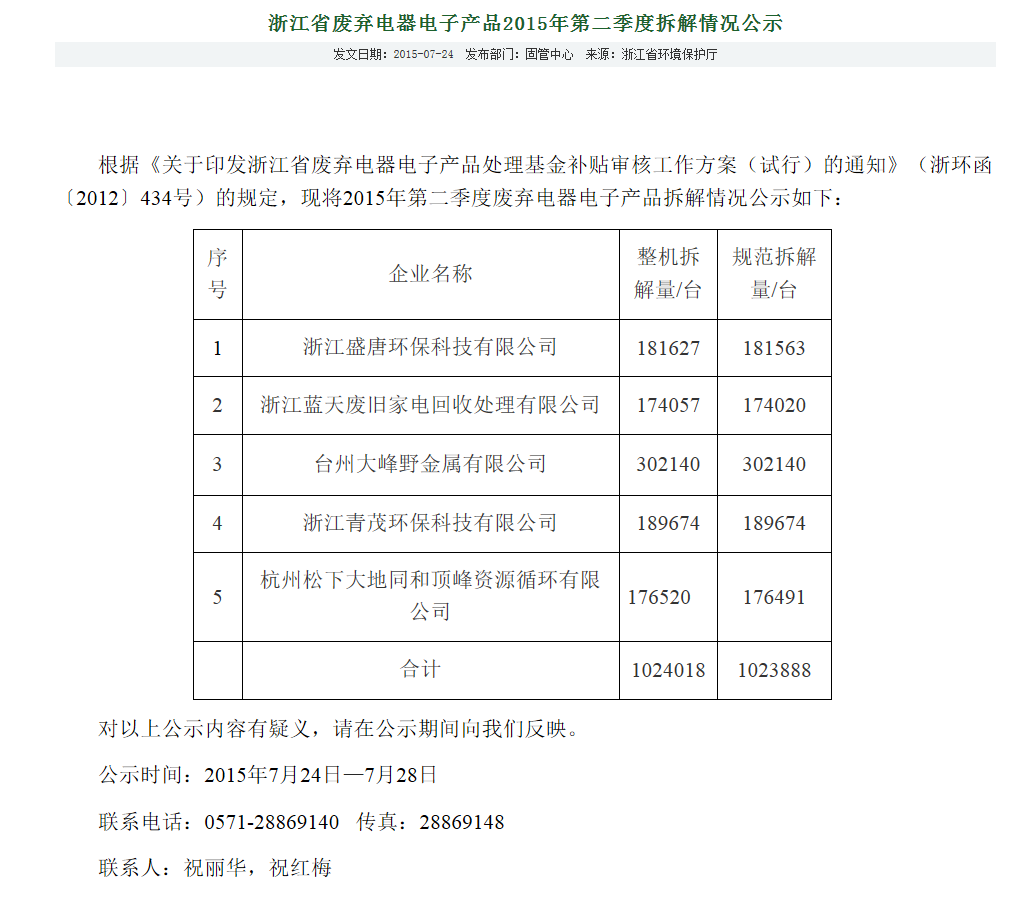 浙江省废弃电器电子产品2015年第二季度拆解情况公示

发文日期：2015-07-24　发布部门：固管中心　来源：浙江省环境保护厅

根据《关于印发浙江省废弃电器电子产品处理基金补贴审核工作方案（试行）的通知》（浙环函〔2012〕434号）的规定，现将2015年第二季度废弃电器电子产品拆解情况公示如下：

| 序号 | 企业名称 | 整机拆解量/台 | 规范拆解量/台 |
|---|---|---|---|
| 1 | 浙江盛唐环保科技有限公司 | 181627 | 181563 |
| 2 | 浙江蓝天废旧家电回收处理有限公司 | 174057 | 174020 |
| 3 | 台州大峰野金属有限公司 | 302140 | 302140 |
| 4 | 浙江青茂环保科技有限公司 | 189674 | 189674 |
| 5 | 杭州松下大地同和顶峰资源循环有限公司 | 176520 | 176491 |
|  | 合计 | 1024018 | 1023888 |

对以上公示内容有疑义，请在公示期间向我们反映。

公示时间：2015年7月24日—7月28日

联系电话：0571-28869140　传真：28869148

联系人：祝丽华，祝红梅